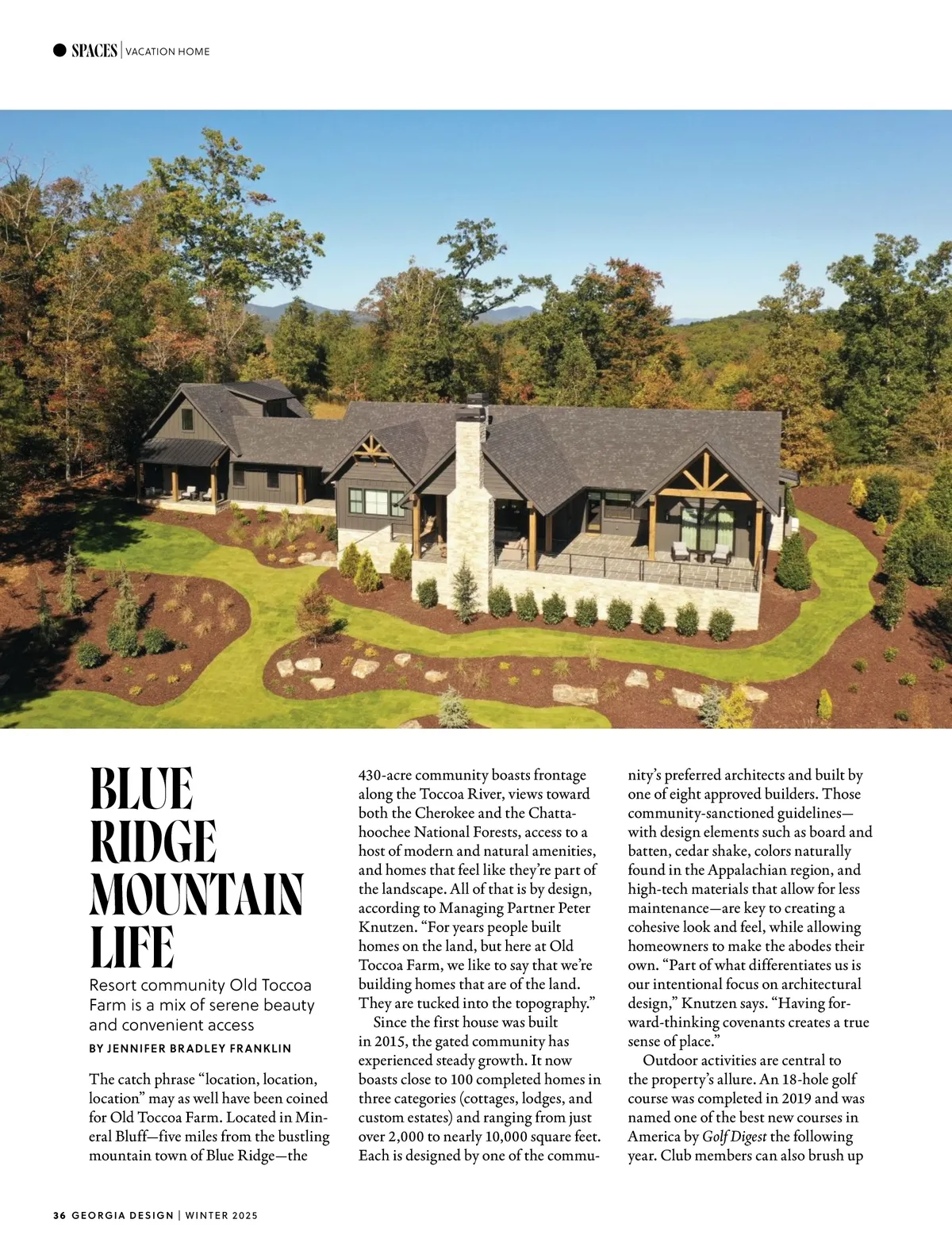 SPACES | VACATION HOME

BLUE RIDGE MOUNTAIN LIFE

Resort community Old Toccoa Farm is a mix of serene beauty and convenient access

BY JENNIFER BRADLEY FRANKLIN

The catch phrase “location, location, location” may as well have been coined for Old Toccoa Farm. Located in Mineral Bluff—five miles from the bustling mountain town of Blue Ridge—the 430-acre community boasts frontage along the Toccoa River, views toward both the Cherokee and the Chattahoochee National Forests, access to a host of modern and natural amenities, and homes that feel like they’re part of the landscape. All of that is by design, according to Managing Partner Peter Knutzen. “For years people built homes on the land, but here at Old Toccoa Farm, we like to say that we’re building homes that are of the land. They are tucked into the topography.”

Since the first house was built in 2015, the gated community has experienced steady growth. It now boasts close to 100 completed homes in three categories (cottages, lodges, and custom estates) and ranging from just over 2,000 to nearly 10,000 square feet. Each is designed by one of the community’s preferred architects and built by one of eight approved builders. Those community-sanctioned guidelines—with design elements such as board and batten, cedar shake, colors naturally found in the Appalachian region, and high-tech materials that allow for less maintenance—are key to creating a cohesive look and feel, while allowing homeowners to make the abodes their own. “Part of what differentiates us is our intentional focus on architectural design,” Knutzen says. “Having forward-thinking covenants creates a true sense of place.”

Outdoor activities are central to the property’s allure. An 18-hole golf course was completed in 2019 and was named one of the best new courses in America by Golf Digest the following year. Club members can also brush up

36 GEORGIA DESIGN | WINTER 2025